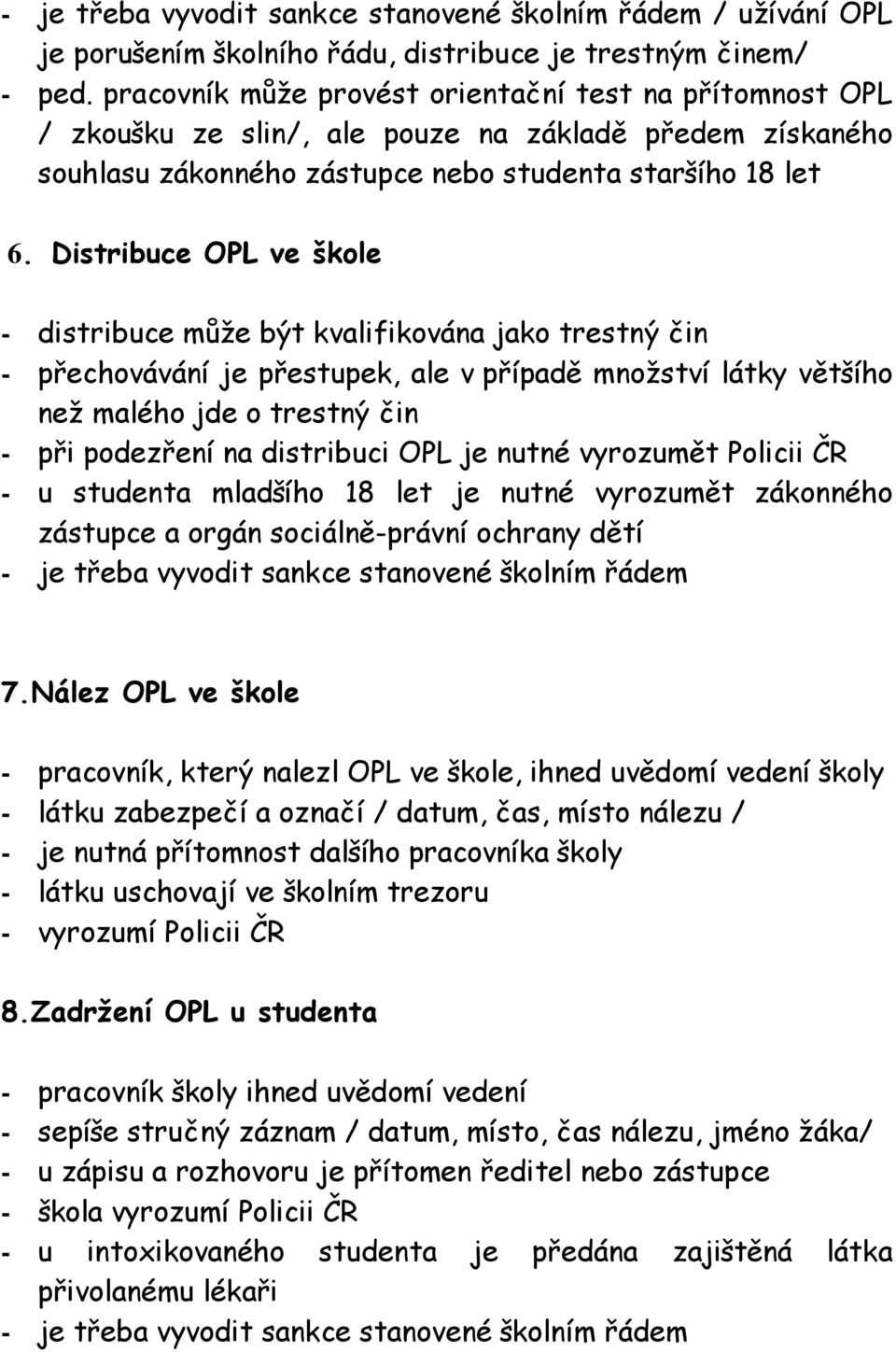 - je třeba vyvodit sankce stanovené školním řádem / užívání OPL je porušením školního řádu, distribuce je trestným činem/
- ped. pracovník může provést orientační test na přítomnost OPL / zkoušku ze slin/, ale pouze na základě předem získaného souhlasu zákonného zástupce nebo studenta staršího 18 let

6. Distribuce OPL ve škole

- distribuce může být kvalifikována jako trestný čin
- přechovávání je přestupek, ale v případě množství látky většího než malého jde o trestný čin
- při podezření na distribuci OPL je nutné vyrozumět Policii ČR
- u studenta mladšího 18 let je nutné vyrozumět zákonného zástupce a orgán sociálně-právní ochrany dětí
- je třeba vyvodit sankce stanovené školním řádem

7.Nález OPL ve škole

- pracovník, který nalezl OPL ve škole, ihned uvědomí vedení školy
- látku zabezpečí a označí / datum, čas, místo nálezu /
- je nutná přítomnost dalšího pracovníka školy
- látku uschovají ve školním trezoru
- vyrozumí Policii ČR

8.Zadržení OPL u studenta

- pracovník školy ihned uvědomí vedení
- sepíše stručný záznam / datum, místo, čas nálezu, jméno žáka/
- u zápisu a rozhovoru je přítomen ředitel nebo zástupce
- škola vyrozumí Policii ČR
- u intoxikovaného studenta je předána zajištěná látka přivolanému lékaři
- je třeba vyvodit sankce stanovené školním řádem